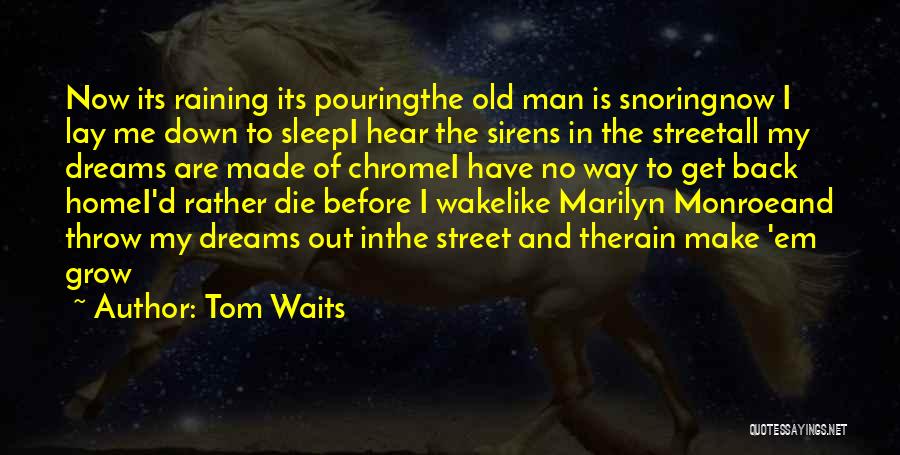 Now its raining its pouringthe old man is snoringnow I lay me down to sleepI hear the sirens in the streetall my dreams are made of chromeI have no way to get back homeI'd rather die before I wakelike Marilyn Monroeand throw my dreams out inthe street and therain make 'em grow

~ Author: Tom Waits

QUOTESSAYINGS.NET